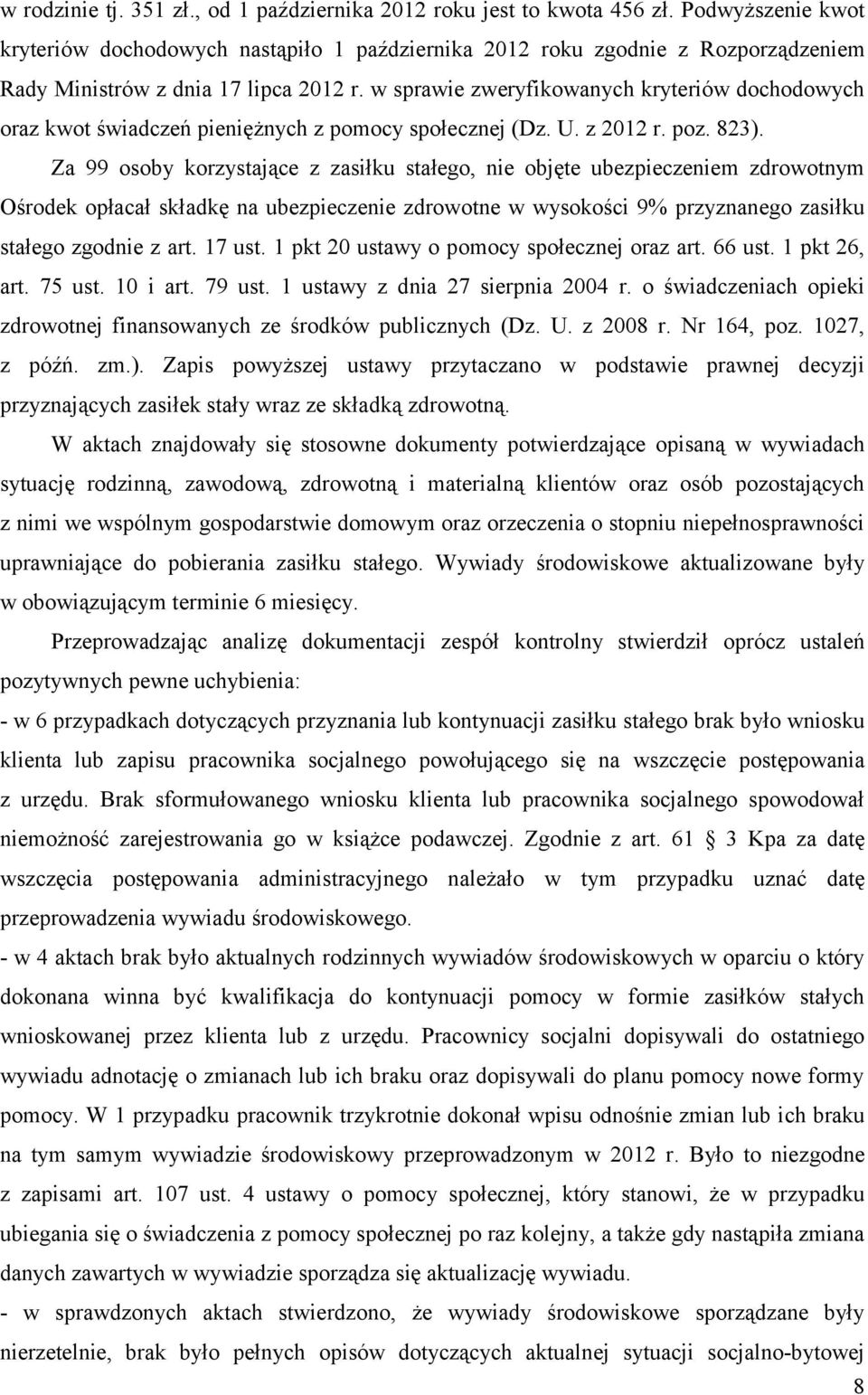 w rodzinie tj. 351 zł., od 1 października 2012 roku jest to kwota 456 zł. Podwyższenie kwot kryteriów dochodowych nastąpiło 1 października 2012 roku zgodnie z Rozporządzeniem Rady Ministrów z dnia 17 lipca 2012 r. w sprawie zweryfikowanych kryteriów dochodowych oraz kwot świadczeń pieniężnych z pomocy społecznej (Dz. U. z 2012 r. poz. 823).

Za 99 osoby korzystające z zasiłku stałego, nie objęte ubezpieczeniem zdrowotnym Ośrodek opłacał składkę na ubezpieczenie zdrowotne w wysokości 9% przyznanego zasiłku stałego zgodnie z art. 17 ust. 1 pkt 20 ustawy o pomocy społecznej oraz art. 66 ust. 1 pkt 26, art. 75 ust. 10 i art. 79 ust. 1 ustawy z dnia 27 sierpnia 2004 r. o świadczeniach opieki zdrowotnej finansowanych ze środków publicznych (Dz. U. z 2008 r. Nr 164, poz. 1027, z późń. zm.). Zapis powyższej ustawy przytaczano w podstawie prawnej decyzji przyznających zasiłek stały wraz ze składką zdrowotną.

W aktach znajdowały się stosowne dokumenty potwierdzające opisaną w wywiadach sytuację rodzinną, zawodową, zdrowotną i materialną klientów oraz osób pozostających z nimi we wspólnym gospodarstwie domowym oraz orzeczenia o stopniu niepełnosprawności uprawniające do pobierania zasiłku stałego. Wywiady środowiskowe aktualizowane były w obowiązującym terminie 6 miesięcy.

Przeprowadzając analizę dokumentacji zespół kontrolny stwierdził oprócz ustaleń pozytywnych pewne uchybienia:

- w 6 przypadkach dotyczących przyznania lub kontynuacji zasiłku stałego brak było wniosku klienta lub zapisu pracownika socjalnego powołującego się na wszczęcie postępowania z urzędu. Brak sformułowanego wniosku klienta lub pracownika socjalnego spowodował niemożność zarejestrowania go w książce podawczej. Zgodnie z art. 61 3 Kpa za datę wszczęcia postępowania administracyjnego należało w tym przypadku uznać datę przeprowadzenia wywiadu środowiskowego.

- w 4 aktach brak było aktualnych rodzinnych wywiadów środowiskowych w oparciu o który dokonana winna być kwalifikacja do kontynuacji pomocy w formie zasiłków stałych wnioskowanej przez klienta lub z urzędu. Pracownicy socjalni dopisywali do ostatniego wywiadu adnotację o zmianach lub ich braku oraz dopisywali do planu pomocy nowe formy pomocy. W 1 przypadku pracownik trzykrotnie dokonał wpisu odnośnie zmian lub ich braku na tym samym wywiadzie środowiskowy przeprowadzonym w 2012 r. Było to niezgodne z zapisami art. 107 ust. 4 ustawy o pomocy społecznej, który stanowi, że w przypadku ubiegania się o świadczenia z pomocy społecznej po raz kolejny, a także gdy nastąpiła zmiana danych zawartych w wywiadzie sporządza się aktualizację wywiadu.

- w sprawdzonych aktach stwierdzono, że wywiady środowiskowe sporządzane były nierzetelnie, brak było pełnych opisów dotyczących aktualnej sytuacji socjalno-bytowej

8